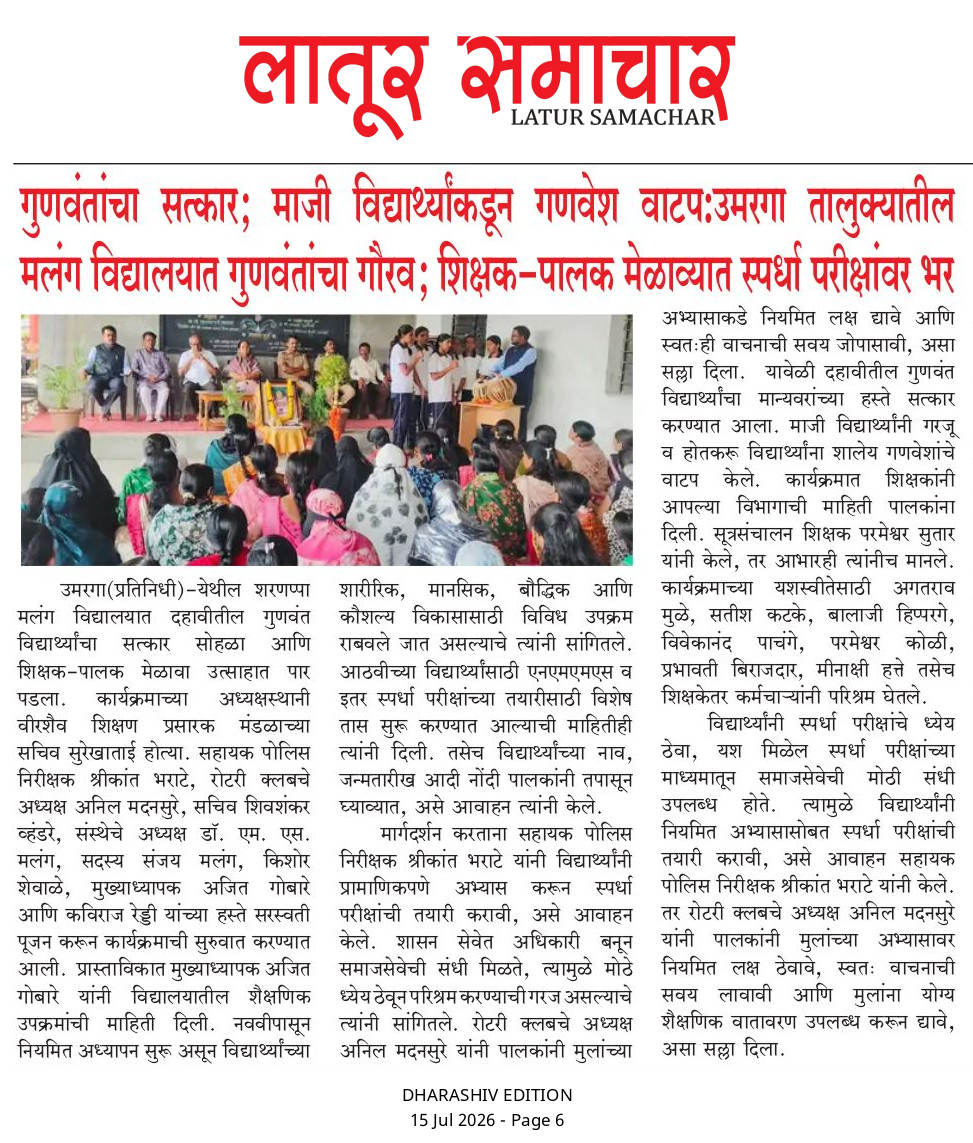 लातूर समाचार
LATUR SAMACHAR

गुणवंतांचा सत्कार; माजी विद्यार्थ्यांकडून गणवेश वाटप:उमरगा तालुक्यातील मलंग विद्यालयात गुणवंतांचा गौरव; शिक्षक-पालक मेळाव्यात स्पर्धा परीक्षांवर भर

उमरगा(प्रतिनिधी)-येथील शरणप्पा मलंग विद्यालयात दहावीतील गुणवंत विद्यार्थ्यांचा सत्कार सोहळा आणि शिक्षक-पालक मेळावा उत्साहात पार पडला. कार्यक्रमाच्या अध्यक्षस्थानी वीरशैव शिक्षण प्रसारक मंडळाच्या सचिव सुरेखाताई होत्या. सहायक पोलिस निरीक्षक श्रीकांत भराटे, रोटरी क्लबचे अध्यक्ष अनिल मदनसुरे, सचिव शिवशंकर व्हंडरे, संस्थेचे अध्यक्ष डॉ. एम. एस. मलंग, सदस्य संजय मलंग, किशोर शेवाळे, मुख्याध्यापक अजित गोबारे आणि कविराज रेड्डी यांच्या हस्ते सरस्वती पूजन करून कार्यक्रमाची सुरुवात करण्यात आली. प्रास्ताविकात मुख्याध्यापक अजित गोबारे यांनी विद्यालयातील शैक्षणिक उपक्रमांची माहिती दिली. नववीपासून नियमित अध्यापन सुरू असून विद्यार्थ्यांच्या शारीरिक, मानसिक, बौद्धिक आणि कौशल्य विकासासाठी विविध उपक्रम राबवले जात असल्याचे त्यांनी सांगितले. आठवीच्या विद्यार्थ्यांसाठी एनएमएमएस व इतर स्पर्धा परीक्षांच्या तयारीसाठी विशेष तास सुरू करण्यात आल्याची माहितीही त्यांनी दिली. तसेच विद्यार्थ्यांच्या नाव, जन्मतारीख आदी नोंदी पालकांनी तपासून घ्याव्यात, असे आवाहन त्यांनी केले.

मार्गदर्शन करताना सहायक पोलिस निरीक्षक श्रीकांत भराटे यांनी विद्यार्थ्यांनी प्रामाणिकपणे अभ्यास करून स्पर्धा परीक्षांची तयारी करावी, असे आवाहन केले. शासन सेवेत अधिकारी बनून समाजसेवेची संधी मिळते, त्यामुळे मोठे ध्येय ठेवून परिश्रम करण्याची गरज असल्याचे त्यांनी सांगितले. रोटरी क्लबचे अध्यक्ष अनिल मदनसुरे यांनी पालकांनी मुलांच्या अभ्यासाकडे नियमित लक्ष द्यावे आणि स्वतःही वाचनाची सवय जोपासावी, असा सल्ला दिला. यावेळी दहावीतील गुणवंत विद्यार्थ्यांचा मान्यवरांच्या हस्ते सत्कार करण्यात आला. माजी विद्यार्थ्यांनी गरजू व होतकरू विद्यार्थ्यांना शालेय गणवेशांचे वाटप केले. कार्यक्रमात शिक्षकांनी आपल्या विभागाची माहिती पालकांना दिली. सूत्रसंचालन शिक्षक परमेश्वर सुतार यांनी केले, तर आभारही त्यांनीच मानले. कार्यक्रमाच्या यशस्वीतेसाठी अगतराव मुळे, सतीश कटके, बालाजी हिप्परगे, विवेकानंद पाचंगे, परमेश्वर कोळी, प्रभावती बिराजदार, मीनाक्षी हत्ते तसेच शिक्षकेतर कर्मचाऱ्यांनी परिश्रम घेतले.

विद्यार्थ्यांनी स्पर्धा परीक्षांचे ध्येय ठेवा, यश मिळेल स्पर्धा परीक्षांच्या माध्यमातून समाजसेवेची मोठी संधी उपलब्ध होते. त्यामुळे विद्यार्थ्यांनी नियमित अभ्यासासोबत स्पर्धा परीक्षांची तयारी करावी, असे आवाहन सहायक पोलिस निरीक्षक श्रीकांत भराटे यांनी केले. तर रोटरी क्लबचे अध्यक्ष अनिल मदनसुरे यांनी पालकांनी मुलांच्या अभ्यासावर नियमित लक्ष ठेवावे, स्वतः वाचनाची सवय लावावी आणि मुलांना योग्य शैक्षणिक वातावरण उपलब्ध करून द्यावे, असा सल्ला दिला.

DHARASHIV EDITION
15 Jul 2026 - Page 6